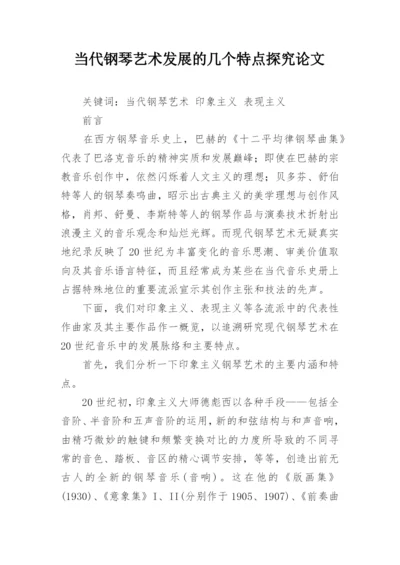 当代钢琴艺术发展的几个特点探究论文

关键词：当代钢琴艺术 印象主义 表现主义

前言

在西方钢琴音乐史上，巴赫的《十二平均律钢琴曲集》代表了巴洛克音乐的精神实质和发展巅峰；即使在巴赫的宗教音乐创作中，依然闪烁着人文主义的理想；贝多芬、舒伯特等人的钢琴奏鸣曲，昭示出古典主义的美学理想与创作风格，肖邦、舒曼、李斯特等人的钢琴作品与演奏技术折射出浪漫主义的音乐观念和灿烂光辉。而现代钢琴艺术无疑真实地纪录反映了20世纪为丰富变化的音乐思潮、审美价值取向及其音乐语言特征，而且经常成为某些在当代音乐史册上占据特殊地位的重要流派宣示其创作主张和技法的先声。

下面，我们对印象主义、表现主义等各流派中的代表性作曲家及其主要作品作一概览，以追溯研究现代钢琴艺术在20世纪音乐中的发展脉络和主要特点。

首先，我们分析一下印象主义钢琴艺术的主要内涵和特点。

20世纪初，印象主义大师德彪西以各种手段——包括全音阶、半音阶和五声音阶的运用，新的和弦结构与和声音响，由精巧微妙的触键和频繁变换对比的力度所导致的不同寻常的音色、踏板、音区的精心调节安排，等等，创造出前无古人的全新的钢琴音乐（音响）。这在他的《版画集》(1930)、《意象集》I、II(分别作于1905、1907)、《前奏曲